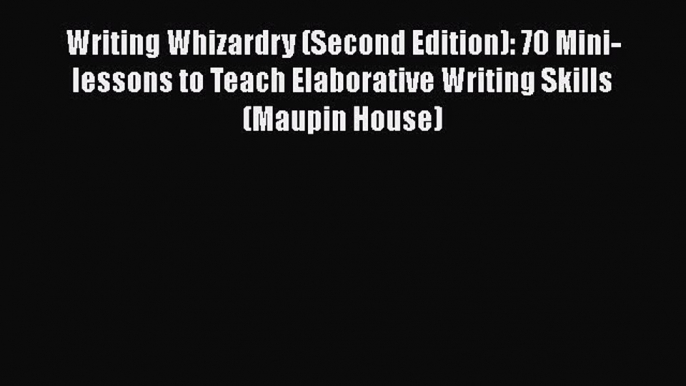 Writing Whizardry (Second Edition): 70 Mini-lessons to Teach Elaborative Writing Skills (Maupin House)